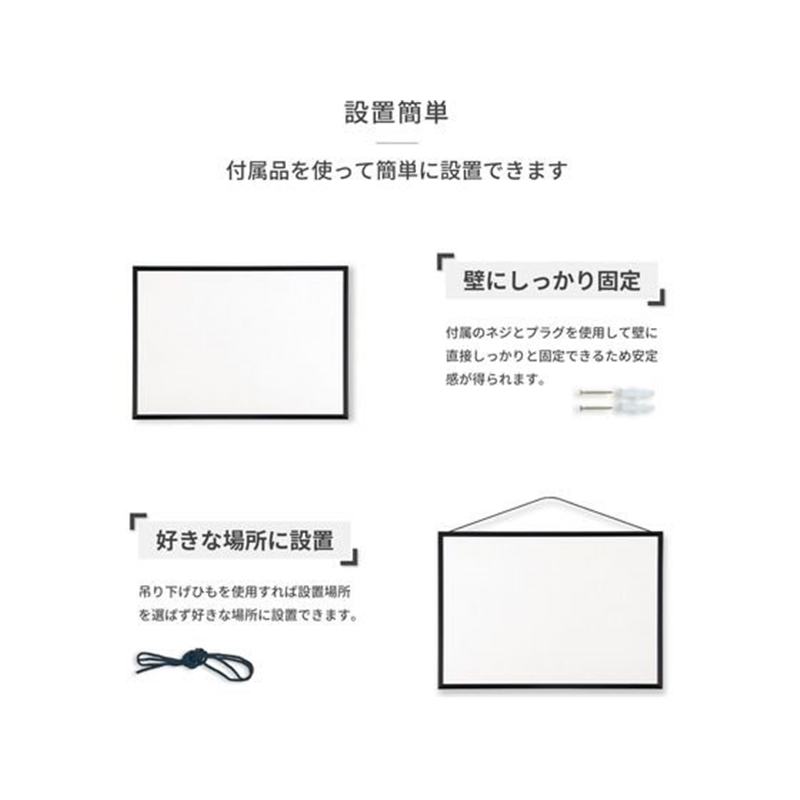 設置簡単

付属品を使って簡単に設置できます

壁にしっかり固定

付属のネジとプラグを使用して壁に直接しっかりと固定できるため安定感が得られます。

好きな場所に設置

吊り下げひもを使用すれば設置場所を選ばず好きな場所に設置できます。